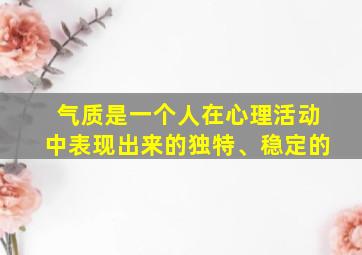 气质是一个人在心理活动中表现出来的独特、稳定的